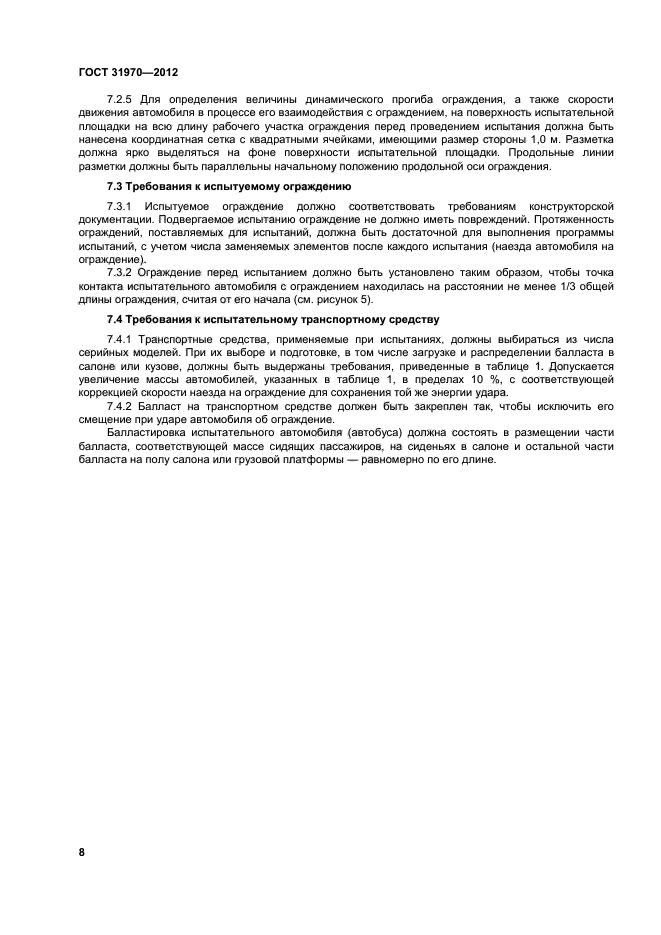 ГОСТ 31970—2012

7.2.5 Для определения величины динамического прогиба ограждения, а также скорости движения автомобиля в процессе его взаимодействия с ограждением, на поверхность испытательной площадки на всю длину рабочего участка ограждения перед проведением испытания должна быть нанесена координатная сетка с квадратными ячейками, имеющими размер стороны 1,0 м. Разметка должна ярко выделяться на фоне поверхности испытательной площадки. Продольные линии разметки должны быть параллельны начальному положению продольной оси ограждения.

7.3 Требования к испытуемому ограждению

7.3.1 Испытуемое ограждение должно соответствовать требованиям конструкторской документации. Подвергаемое испытанию ограждение не должно иметь повреждений. Протяженность ограждений, поставляемых для испытаний, должна быть достаточной для выполнения программы испытаний, с учетом числа заменяемых элементов после каждого испытания (наезда автомобиля на ограждение).

7.3.2 Ограждение перед испытанием должно быть установлено таким образом, чтобы точка контакта испытательного автомобиля с ограждением находилась на расстоянии не менее 1/3 общей длины ограждения, считая от его начала (см. рисунок 5).

7.4 Требования к испытательному транспортному средству

7.4.1 Транспортные средства, применяемые при испытаниях, должны выбираться из числа серийных моделей. При их выборе и подготовке, в том числе загрузке и распределении балласта в салоне или кузове, должны быть выдержаны требования, приведенные в таблице 1. Допускается увеличение массы автомобилей, указанных в таблице 1, в пределах 10 %, с соответствующей коррекцией скорости наезда на ограждение для сохранения той же энергии удара.

7.4.2 Балласт на транспортном средстве должен быть закреплен так, чтобы исключить его смещение при ударе автомобиля об ограждение.

Балластировка испытательного автомобиля (автобуса) должна состоять в размещении части балласта, соответствующей массе сидящих пассажиров, на сиденьях в салоне и остальной части балласта на полу салона или грузовой платформы — равномерно по его длине.

8